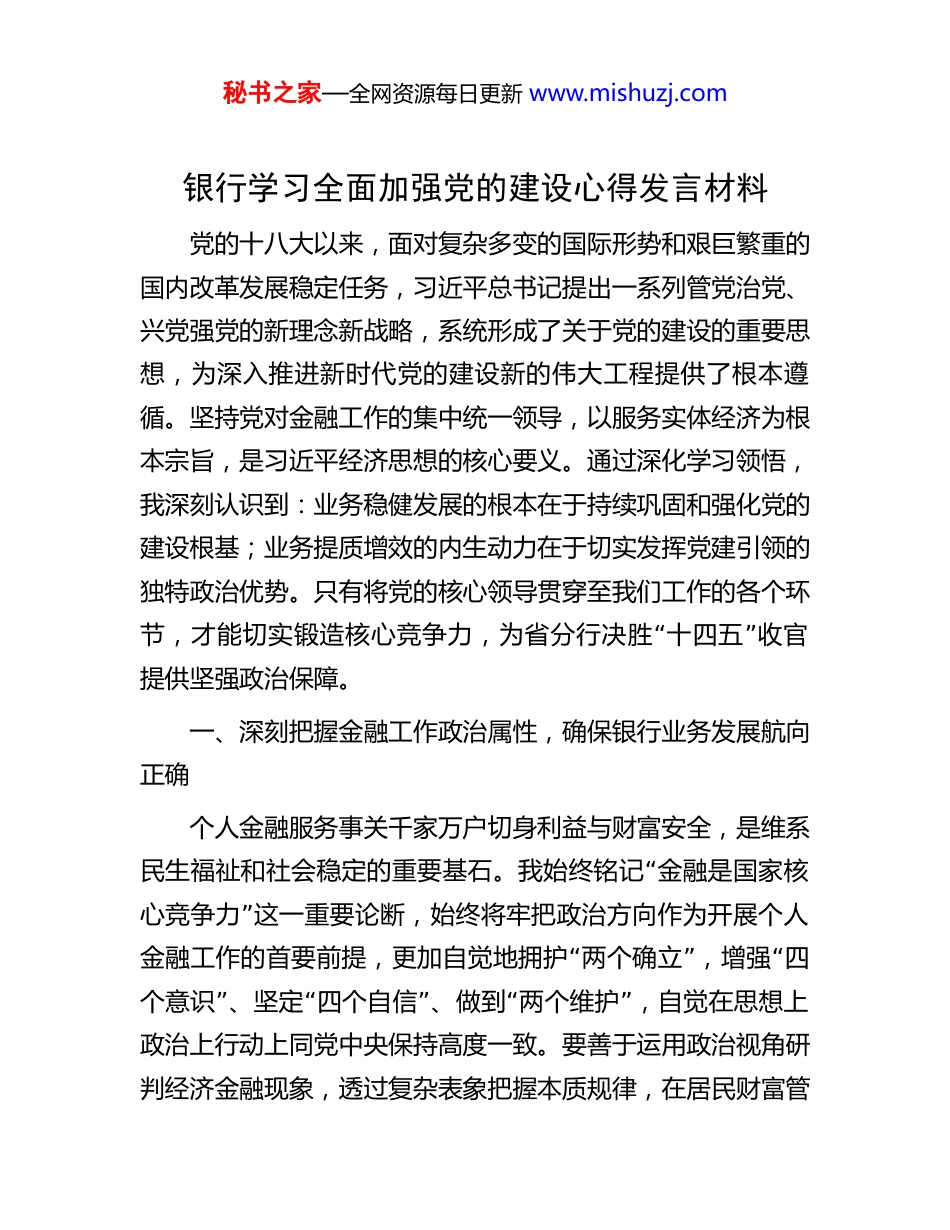 秘书之家—全网资源每日更新 www.mishuzj.com

银行学习全面加强党的建设心得发言材料

党的十八大以来，面对复杂多变的国际形势和艰巨繁重的国内改革发展稳定任务，习近平总书记提出一系列管党治党、兴党强党的新理念新战略，系统形成了关于党的建设的重要思想，为深入推进新时代党的建设新的伟大工程提供了根本遵循。坚持党对金融工作的集中统一领导，以服务实体经济为根本宗旨，是习近平经济思想的核心要义。通过深化学习领悟，我深刻认识到：业务稳健发展的根本在于持续巩固和强化党的建设根基；业务提质增效的内生动力在于切实发挥党建引领的独特政治优势。只有将党的核心领导贯穿至我们工作的各个环节，才能切实锻造核心竞争力，为省分行决胜“十四五”收官提供坚强政治保障。

一、深刻把握金融工作政治属性，确保银行业务发展航向正确

个人金融服务事关千家万户切身利益与财富安全，是维系民生福祉和社会稳定的重要基石。我始终铭记“金融是国家核心竞争力”这一重要论断，始终将牢把政治方向作为开展个人金融工作的首要前提，更加自觉地拥护“两个确立”，增强“四个意识”、坚定“四个自信”、做到“两个维护”，自觉在思想上政治上行动上同党中央保持高度一致。要善于运用政治视角研判经济金融现象，透过复杂表象把握本质规律，在居民财富管